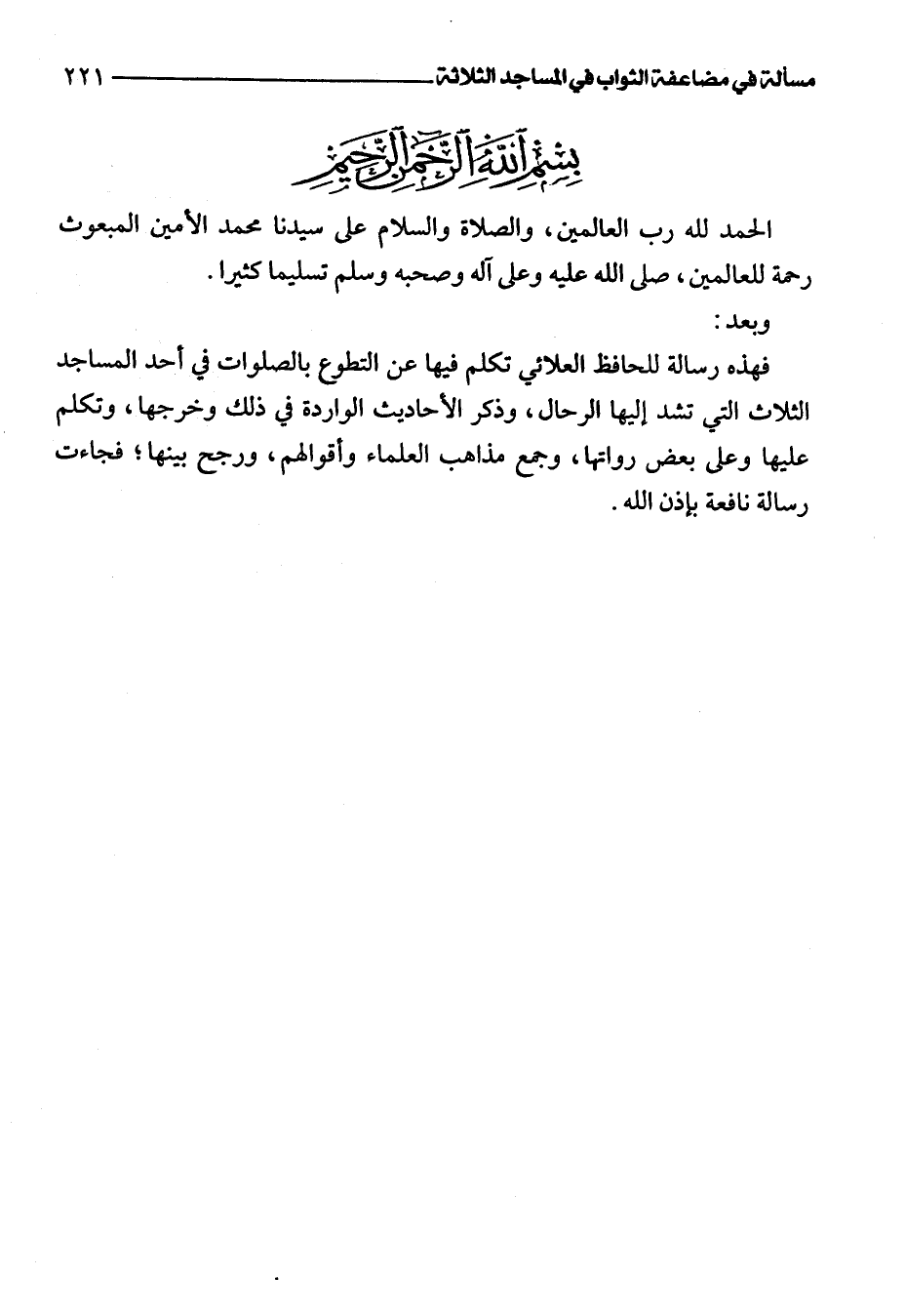 مسألة في مضاعفة الثواب في المساجد الثلاثة ٢٢١

بسم الله الرحمن الرحيم

الحمد لله رب العالمين، والصلاة والسلام على سيدنا محمد الأمين المبعوث رحمة للعالمين، صلى الله عليه وعلى آله وصحبه وسلم تسليما كثيرا.

وبعد:

فهذه رسالة للحافظ العلائي تكلم فيها عن التطوع بالصلوات في أحد المساجد الثلاث التي تشد إليها الرحال، وذكر الأحاديث الواردة في ذلك وخرجها، وتكلم عليها وعلى بعض رواتها، وجمع مذاهب العلماء وأقوالهم، ورجح بينها؛ فجاءت رسالة نافعة بإذن الله.